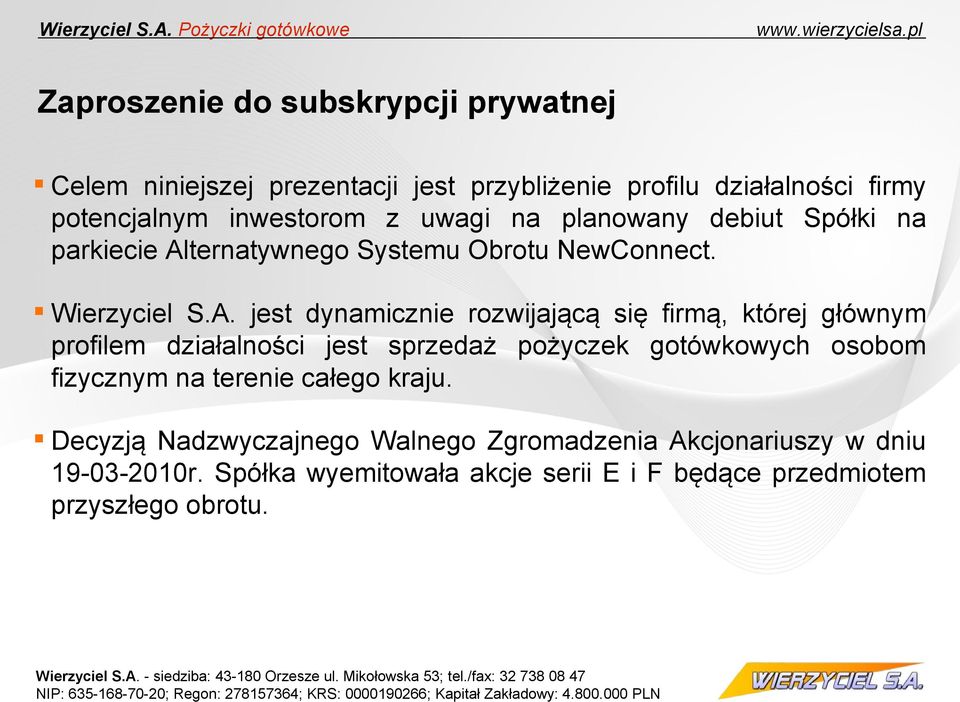 Wierzyciel S.A. Pożyczki gotówkowe www.wierzycielsa.pl

Zaproszenie do subskrypcji prywatnej

▪ Celem niniejszej prezentacji jest przybliżenie profilu działalności firmy potencjalnym inwestorom z uwagi na planowany debiut Spółki na parkiecie Alternatywnego Systemu Obrotu NewConnect.

▪ Wierzyciel S.A. jest dynamicznie rozwijającą się firmą, której głównym profilem działalności jest sprzedaż pożyczek gotówkowych osobom fizycznym na terenie całego kraju.

▪ Decyzją Nadzwyczajnego Walnego Zgromadzenia Akcjonariuszy w dniu 19-03-2010r. Spółka wyemitowała akcje serii E i F będące przedmiotem przyszłego obrotu.

Wierzyciel S.A. - siedziba: 43-180 Orzesze ul. Mikołowska 53; tel./fax: 32 738 08 47
NIP: 635-168-70-20; Regon: 278157364; KRS: 0000190266; Kapitał Zakładowy: 4.800.000 PLN

WIERZYCIEL S.A.